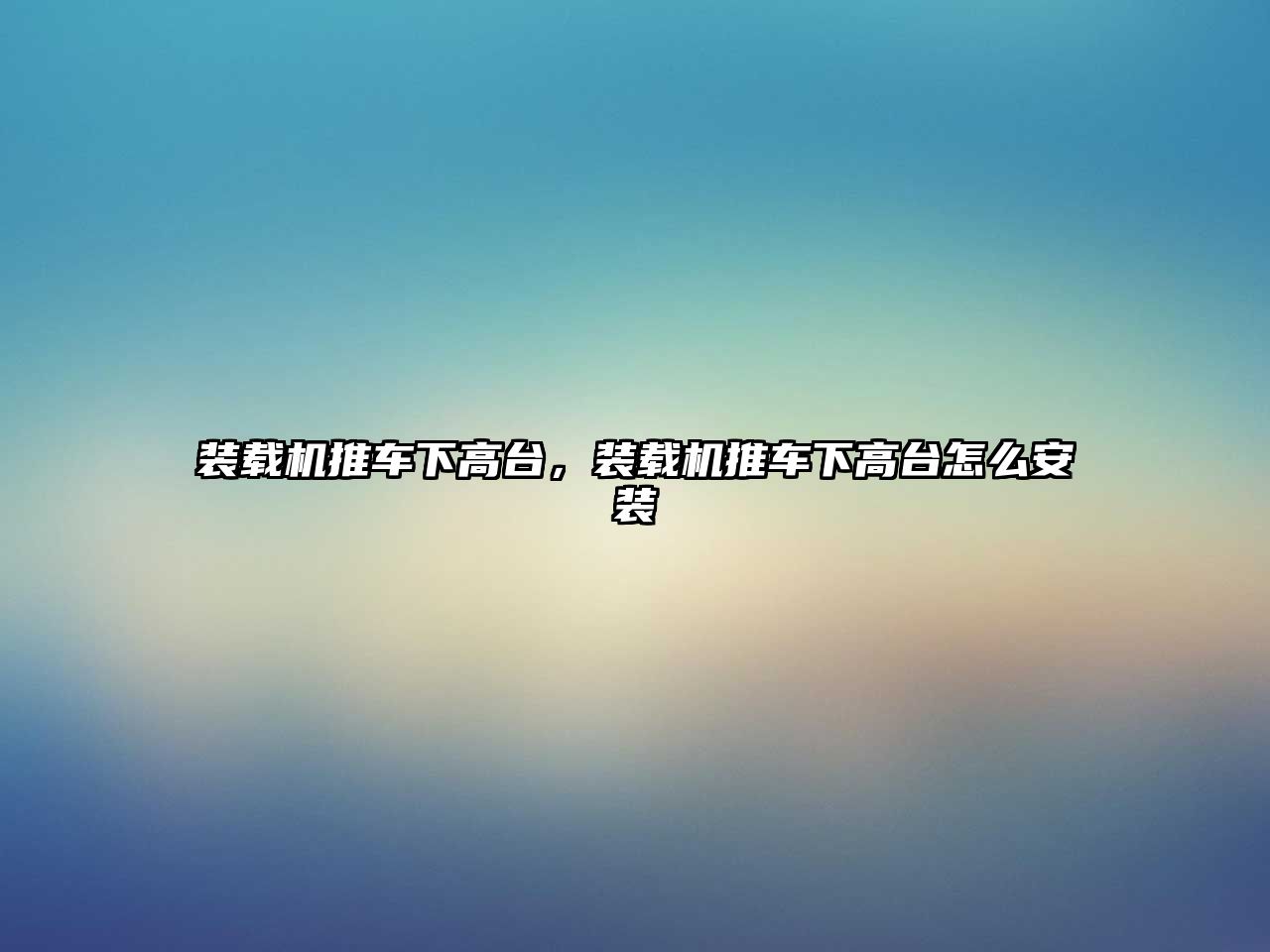 装载机推车下高台，装载机推车下高台怎么安装